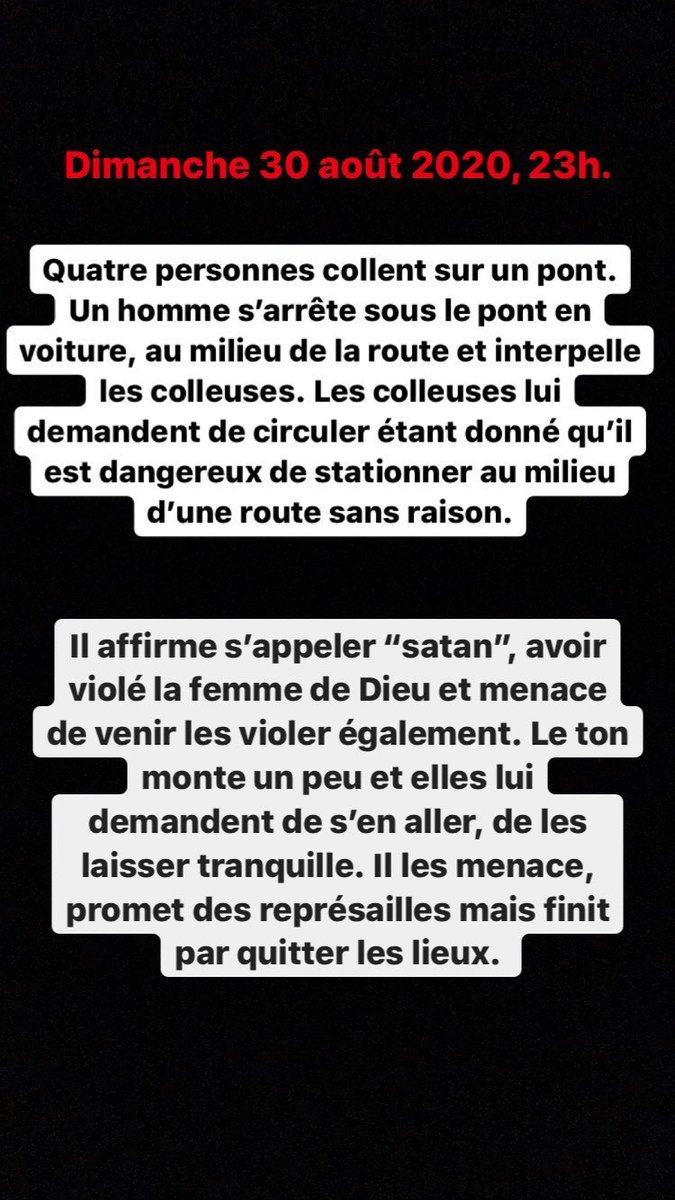 Dimanche 30 août 2020, 23h.

Quatre personnes collent sur un pont. Un homme s’arrête sous le pont en voiture, au milieu de la route et interpelle les colleuses. Les colleuses lui demandent de circuler étant donné qu’il est dangereux de stationner au milieu d’une route sans raison.

Il affirme s’appeler “satan”, avoir violé la femme de Dieu et menace de venir les violer également. Le ton monte un peu et elles lui demandent de s’en aller, de les laisser tranquille. Il les menace, promet des représailles mais finit par quitter les lieux.